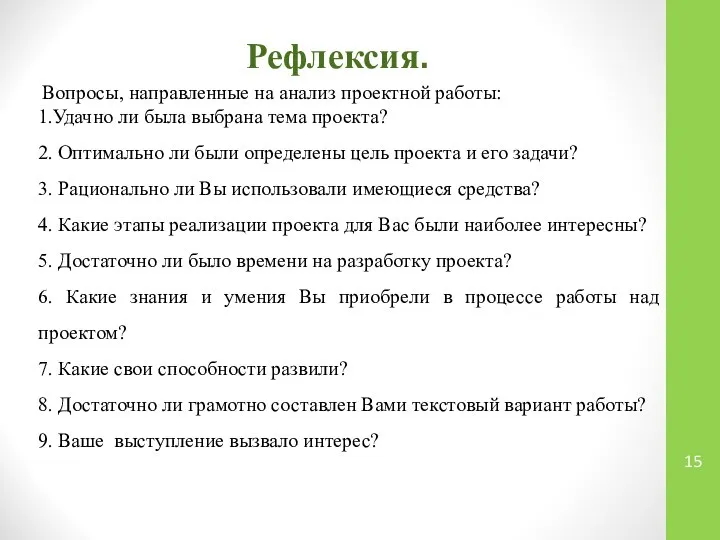 Рефлексия.

Вопросы, направленные на анализ проектной работы:
1.Удачно ли была выбрана тема проекта?

2. Оптимально ли были определены цель проекта и его задачи?

3. Рационально ли Вы использовали имеющиеся средства?

4. Какие этапы реализации проекта для Вас были наиболее интересны?

5. Достаточно ли было времени на разработку проекта?

6. Какие знания и умения Вы приобрели в процессе работы над проектом?

7. Какие свои способности развили?

8. Достаточно ли грамотно составлен Вами текстовый вариант работы?

9. Ваше выступление вызвало интерес?

15